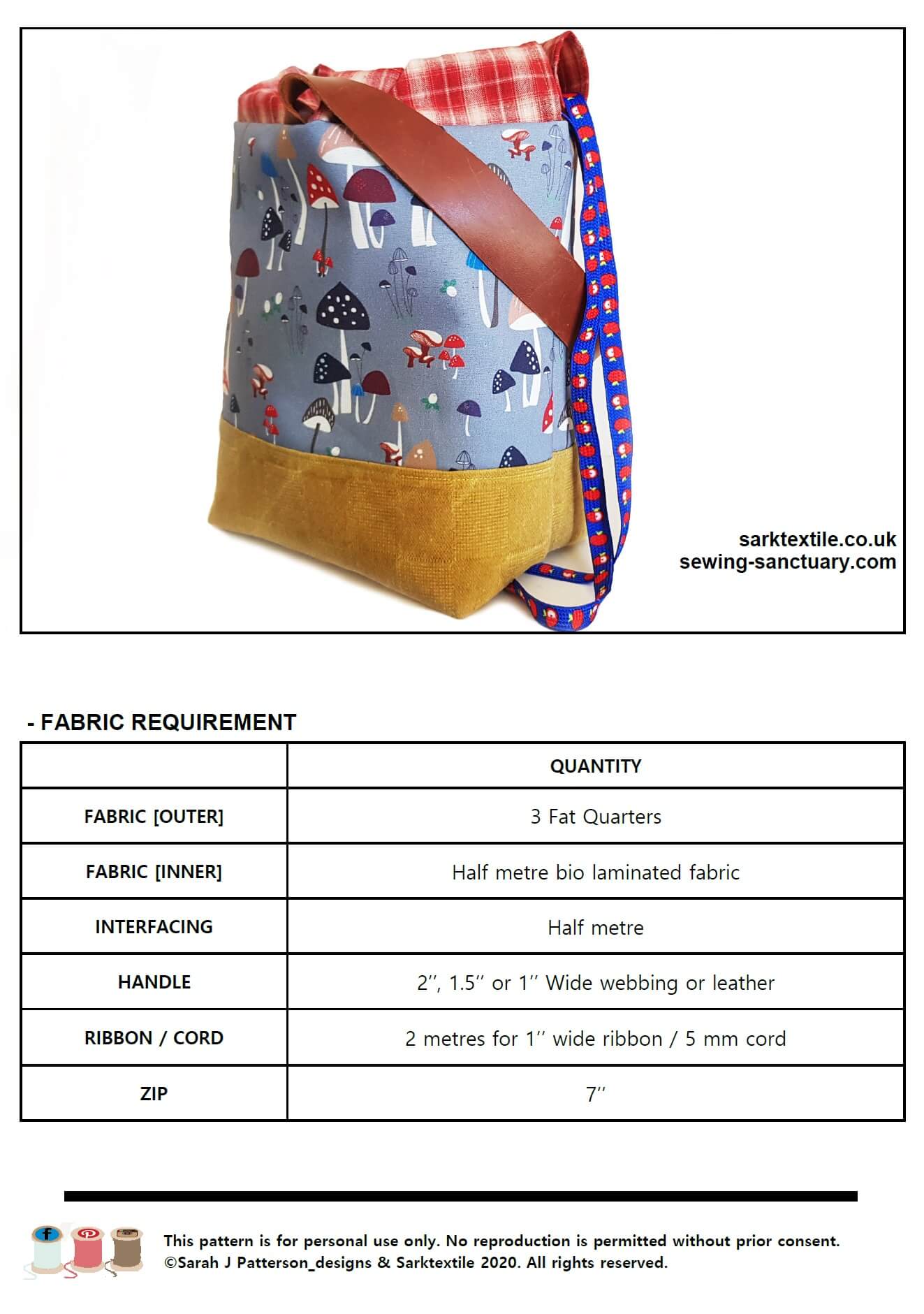 sarktextile.co.uk
sewing-sanctuary.com

- FABRIC REQUIREMENT

|  | QUANTITY |
|---|---|
| FABRIC [OUTER] | 3 Fat Quarters |
| FABRIC [INNER] | Half metre bio laminated fabric |
| INTERFACING | Half metre |
| HANDLE | 2'', 1.5'' or 1'' Wide webbing or leather |
| RIBBON / CORD | 2 metres for 1'' wide ribbon / 5 mm cord |
| ZIP | 7'' |

This pattern is for personal use only. No reproduction is permitted without prior consent.
©Sarah J Patterson_designs & Sarktextile 2020. All rights reserved.